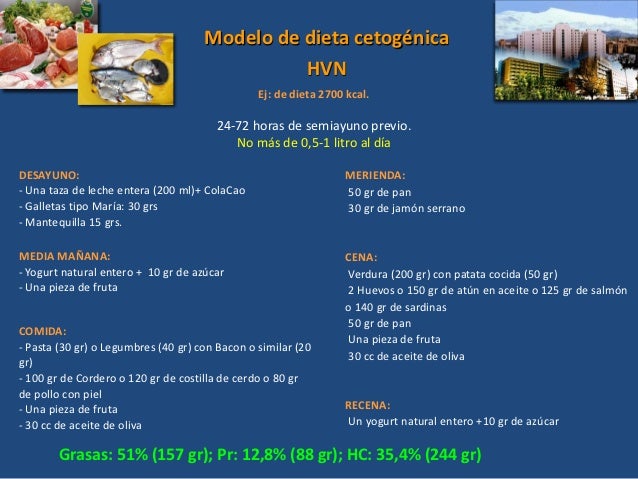 Modelo de dieta cetogénica
HVN
Ej: de dieta 2700 kcal.

24-72 horas de semiayuno previo.
No más de 0,5-1 litro al día

DESAYUNO:
- Una taza de leche entera (200 ml)+ ColaCao
- Galletas tipo María: 30 grs
- Mantequilla 15 grs.

MEDIA MAÑANA:
- Yogurt natural entero + 10 gr de azúcar
- Una pieza de fruta

COMIDA:
- Pasta (30 gr) o Legumbres (40 gr) con Bacon o similar (20 gr)
- 100 gr de Cordero o 120 gr de costilla de cerdo o 80 gr de pollo con piel
- Una pieza de fruta
- 30 cc de aceite de oliva

MERIENDA:
50 gr de pan
30 gr de jamón serrano

CENA:
Verdura (200 gr) con patata cocida (50 gr)
2 Huevos o 150 gr de atún en aceite o 125 gr de salmón o 140 gr de sardinas
50 gr de pan
Una pieza de fruta
30 cc de aceite de oliva

RECENA:
Un yogurt natural entero +10 gr de azúcar

Grasas: 51% (157 gr); Pr: 12,8% (88 gr); HC: 35,4% (244 gr)